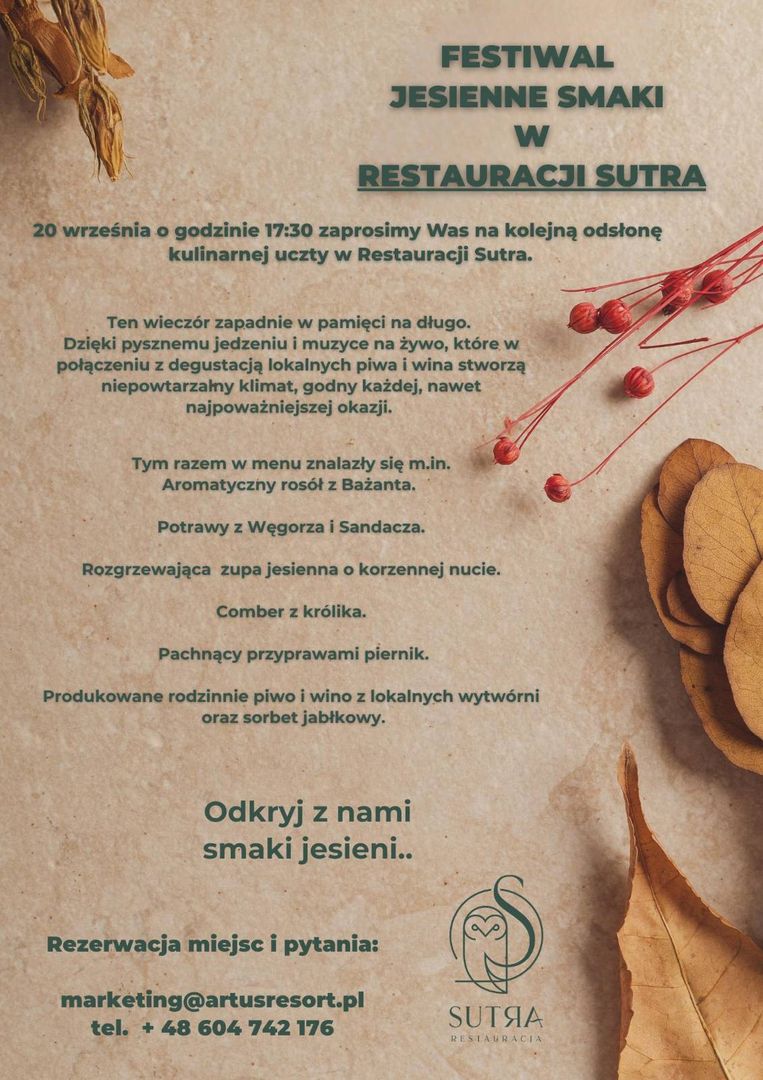 FESTIWAL
JESIENNE SMAKI
W
RESTAURACJI SUTRA

20 września o godzinie 17:30 zaprosimy Was na kolejną odsłonę kulinarnej uczty w Restauracji Sutra.

Ten wieczór zapadnie w pamięci na długo. Dzięki pysznemu jedzeniu i muzyce na żywo, które w połączeniu z degustacją lokalnych piwa i wina stworzą niepowtarzalny klimat, godny każdej, nawet najpoważniejszej okazji.

Tym razem w menu znalazły się m.in. Aromatyczny rosół z Bażanta.

Potrawy z Węgorza i Sandacza.

Rozgrzewająca  zupa jesienna o korzennej nucie.

Comber z królika.

Pachnący przyprawami piernik.

Produkowane rodzinnie piwo i wino z lokalnych wytwórni oraz sorbet jabłkowy.

Odkryj z nami smaki jesieni..

Rezerwacja miejsc i pytania:

marketing@artusresort.pl
tel.  + 48 604 742 176

SUTRA
RESTAURACJA